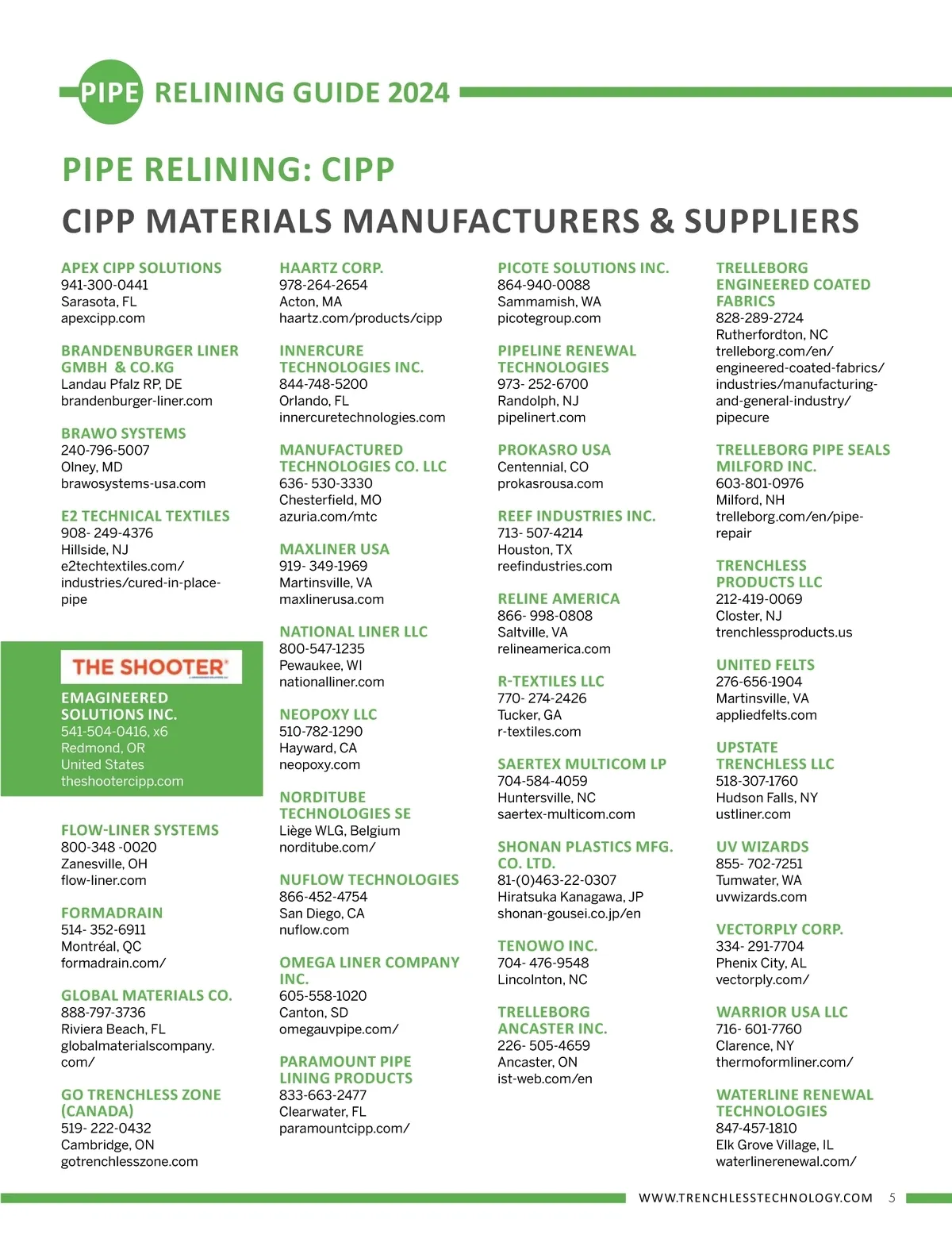 PIPE RELINING GUIDE 2024

PIPE RELINING: CIPP

CIPP MATERIALS MANUFACTURERS & SUPPLIERS

APEX CIPP SOLUTIONS
941-300-0441
Sarasota, FL
apexcipp.com

BRANDENBURGER LINER GMBH & CO.KG
Landau Pfalz RP, DE
brandenburger-liner.com

BRAWO SYSTEMS
240-796-5007
Olney, MD
brawosystems-usa.com

E2 TECHNICAL TEXTILES
908- 249-4376
Hillside, NJ
e2techtextiles.com/industries/cured-in-place-pipe

THE SHOOTER

EMAGINEERED SOLUTIONS INC.
541-504-0416, x6
Redmond, OR
United States
theshootercipp.com

FLOW-LINER SYSTEMS
800-348 -0020
Zanesville, OH
flow-liner.com

FORMADRAIN
514- 352-6911
Montréal, QC
formadrain.com/

GLOBAL MATERIALS CO.
888-797-3736
Riviera Beach, FL
globalmaterialscompany.com/

GO TRENCHLESS ZONE (CANADA)
519- 222-0432
Cambridge, ON
gotrenchlesszone.com

HAARTZ CORP.
978-264-2654
Acton, MA
haartz.com/products/cipp

INNERCURE TECHNOLOGIES INC.
844-748-5200
Orlando, FL
innercuretechnologies.com

MANUFACTURED TECHNOLOGIES CO. LLC
636- 530-3330
Chesterfield, MO
azuria.com/mtc

MAXLINER USA
919- 349-1969
Martinsville, VA
maxlinerusa.com

NATIONAL LINER LLC
800-547-1235
Pewaukee, WI
nationalliner.com

NEOPOXY LLC
510-782-1290
Hayward, CA
neopoxy.com

NORDITUBE TECHNOLOGIES SE
Liège WLG, Belgium
norditube.com/

NUFLOW TECHNOLOGIES
866-452-4754
San Diego, CA
nuflow.com

OMEGA LINER COMPANY INC.
605-558-1020
Canton, SD
omegauvpipe.com/

PARAMOUNT PIPE LINING PRODUCTS
833-663-2477
Clearwater, FL
paramountcipp.com/

PICOTE SOLUTIONS INC.
864-940-0088
Sammamish, WA
picotegroup.com

PIPELINE RENEWAL TECHNOLOGIES
973- 252-6700
Randolph, NJ
pipelinert.com

PROKASRO USA
Centennial, CO
prokasrousa.com

REEF INDUSTRIES INC.
713- 507-4214
Houston, TX
reefindustries.com

RELINE AMERICA
866- 998-0808
Saltville, VA
relineamerica.com

R-TEXTILES LLC
770- 274-2426
Tucker, GA
r-textiles.com

SAERTEX MULTICOM LP
704-584-4059
Huntersville, NC
saertex-multicom.com

SHONAN PLASTICS MFG. CO. LTD.
81-(0)463-22-0307
Hiratsuka Kanagawa, JP
shonan-gousei.co.jp/en

TENOWO INC.
704- 476-9548
Lincolnton, NC

TRELLEBORG ANCASTER INC.
226- 505-4659
Ancaster, ON
ist-web.com/en

TRELLEBORG ENGINEERED COATED FABRICS
828-289-2724
Rutherfordton, NC
trelleborg.com/en/engineered-coated-fabrics/industries/manufacturing-and-general-industry/pipecure

TRELLEBORG PIPE SEALS MILFORD INC.
603-801-0976
Milford, NH
trelleborg.com/en/pipe-repair

TRENCHLESS PRODUCTS LLC
212-419-0069
Closter, NJ
trenchlessproducts.us

UNITED FELTS
276-656-1904
Martinsville, VA
appliedfelts.com

UPSTATE TRENCHLESS LLC
518-307-1760
Hudson Falls, NY
ustliner.com

UV WIZARDS
855- 702-7251
Tumwater, WA
uvwizards.com

VECTORPLY CORP.
334- 291-7704
Phenix City, AL
vectorply.com/

WARRIOR USA LLC
716- 601-7760
Clarence, NY
thermoformliner.com/

WATERLINE RENEWAL TECHNOLOGIES
847-457-1810
Elk Grove Village, IL
waterlinerenewal.com/

WWW.TRENCHLESSTECHNOLOGY.COM 5